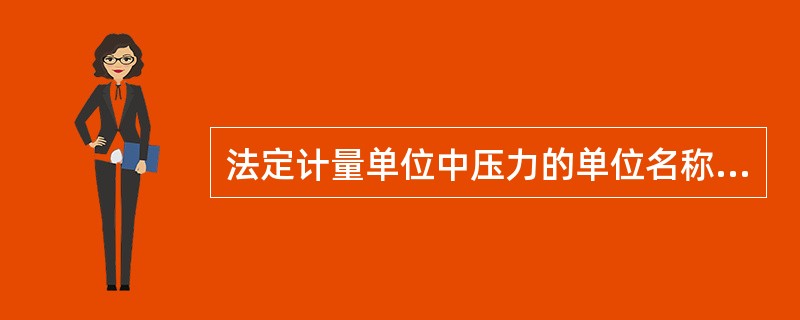 法定计量单位中压力的单位名称...